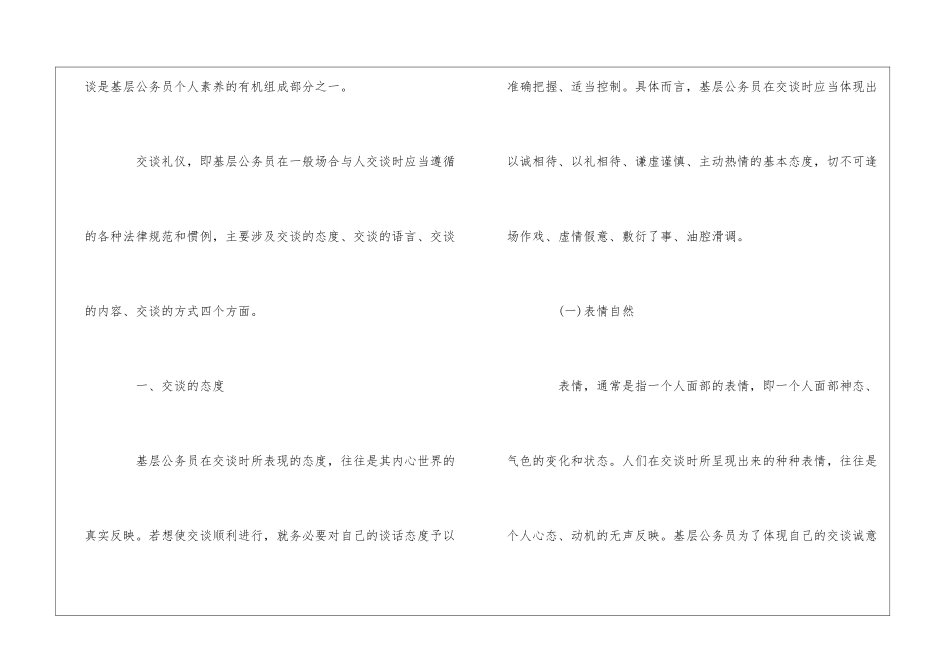 谈是基层公务员个人素养的有机组成部分之一。

交谈礼仪，即基层公务员在一般场合与人交谈时应当遵循的各种法律规范和惯例，主要涉及交谈的态度、交谈的语言、交谈的内容、交谈的方式四个方面。

一、交谈的态度

基层公务员在交谈时所表现的态度，往往是其内心世界的真实反映。若想使交谈顺利进行，就务必要对自己的谈话态度予以准确把握、适当控制。具体而言，基层公务员在交谈时应当体现出以诚相待、以礼相待、谦虚谨慎、主动热情的基本态度，切不可逢场作戏、虚情假意、敷衍了事、油腔滑调。

(一)表情自然

表情，通常是指一个人面部的表情，即一个人面部神态、气色的变化和状态。人们在交谈时所呈现出来的种种表情，往往是个人心态、动机的无声反映。基层公务员为了体现自己的交谈诚意